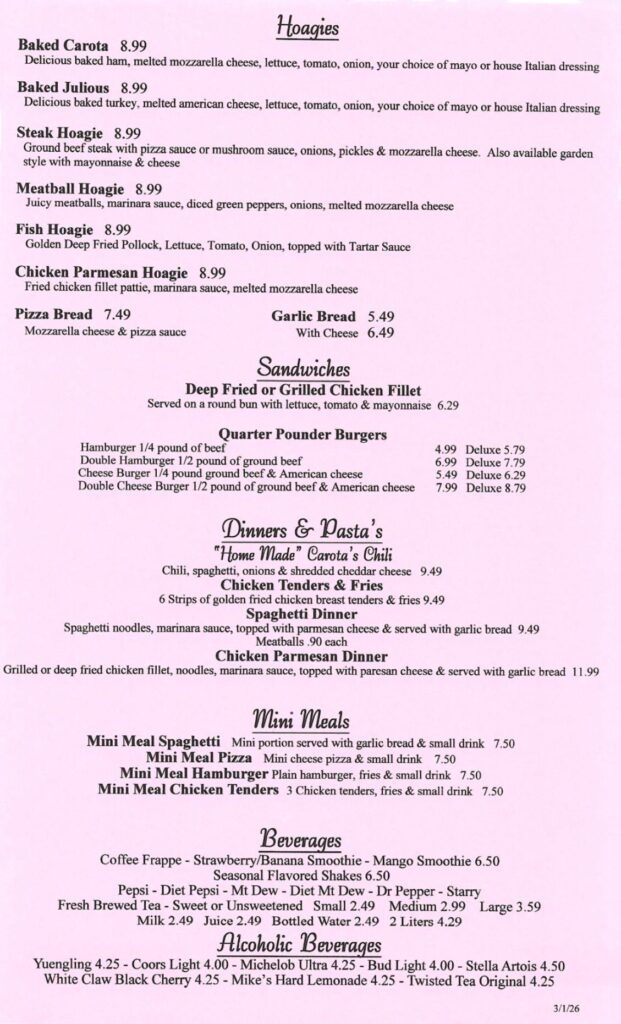 Hoagies

Baked Carota 8.99
Delicious baked ham, melted mozzarella cheese, lettuce, tomato, onion, your choice of mayo or house Italian dressing

Baked Julious 8.99
Delicious baked turkey, melted american cheese, lettuce, tomato, onion, your choice of mayo or house Italian dressing

Steak Hoagie 8.99
Ground beef steak with pizza sauce or mushroom sauce, onions, pickles & mozzarella cheese. Also available garden style with mayonnaise & cheese

Meatball Hoagie 8.99
Juicy meatballs, marinara sauce, diced green peppers, onions, melted mozzarella cheese

Fish Hoagie 8.99
Golden Deep Fried Pollock, Lettuce, Tomato, Onion, topped with Tartar Sauce

Chicken Parmesan Hoagie 8.99
Fried chicken fillet pattie, marinara sauce, melted mozzarella cheese

Pizza Bread 7.49
Mozzarella cheese & pizza sauce

Garlic Bread 5.49
With Cheese 6.49

Sandwiches

Deep Fried or Grilled Chicken Fillet
Served on a round bun with lettuce, tomato & mayonnaise 6.29

Quarter Pounder Burgers
Hamburger 1/4 pound of beef 4.99 Deluxe 5.79
Double Hamburger 1/2 pound of ground beef 6.99 Deluxe 7.79
Cheese Burger 1/4 pound ground beef & American cheese 5.49 Deluxe 6.29
Double Cheese Burger 1/2 pound of ground beef & American cheese 7.99 Deluxe 8.79

Dinners & Pasta's

"Home Made" Carota's Chili
Chili, spaghetti, onions & shredded cheddar cheese 9.49

Chicken Tenders & Fries
6 Strips of golden fried chicken breast tenders & fries 9.49

Spaghetti Dinner
Spaghetti noodles, marinara sauce, topped with parmesan cheese & served with garlic bread 9.49
Meatballs .90 each

Chicken Parmesan Dinner
Grilled or deep fried chicken fillet, noodles, marinara sauce, topped with paresan cheese & served with garlic bread 11.99

Mini Meals

Mini Meal Spaghetti Mini portion served with garlic bread & small drink 7.50
Mini Meal Pizza Mini cheese pizza & small drink 7.50
Mini Meal Hamburger Plain hamburger, fries & small drink 7.50
Mini Meal Chicken Tenders 3 Chicken tenders, fries & small drink 7.50

Beverages

Coffee Frappe - Strawberry/Banana Smoothie - Mango Smoothie 6.50
Seasonal Flavored Shakes 6.50
Pepsi - Diet Pepsi - Mt Dew - Diet Mt Dew - Dr Pepper - Starry
Fresh Brewed Tea - Sweet or Unsweetened Small 2.49 Medium 2.99 Large 3.59
Milk 2.49 Juice 2.49 Bottled Water 2.49 2 Liters 4.29

Alcoholic Beverages

Yuengling 4.25 - Coors Light 4.00 - Michelob Ultra 4.25 - Bud Light 4.00 - Stella Artois 4.50
White Claw Black Cherry 4.25 - Mike's Hard Lemonade 4.25 - Twisted Tea Original 4.25

3/1/26